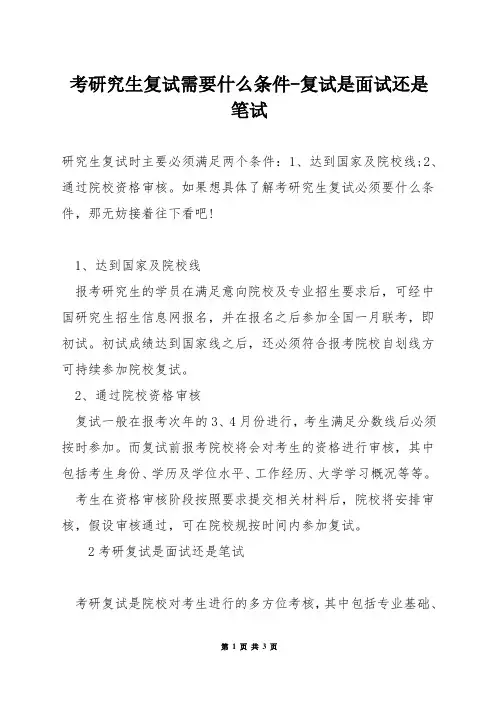 考研究生复试需要什么条件-复试是面试还是笔试

研究生复试时主要必须满足两个条件：1、达到国家及院校线;2、通过院校资格审核。如果想具体了解考研究生复试必须要什么条件，那无妨接着往下看吧!

1、达到国家及院校线

报考研究生的学员在满足意向院校及专业招生要求后，可经中国研究生招生信息网报名，并在报名之后参加全国一月联考，即初试。初试成绩达到国家线之后，还必须符合报考院校自划线方可持续参加院校复试。

2、通过院校资格审核

复试一般在报考次年的3、4月份进行，考生满足分数线后必须按时参加。而复试前报考院校将会对考生的资格进行审核，其中包括考生身份、学历及学位水平、工作经历、大学学习概况等等。

考生在资格审核阶段按照要求提交相关材料后，院校将安排审核，假设审核通过，可在院校规按时间内参加复试。

2考研复试是面试还是笔试

考研复试是院校对考生进行的多方位考核，其中包括专业基础、

第 1 页 共 3 页